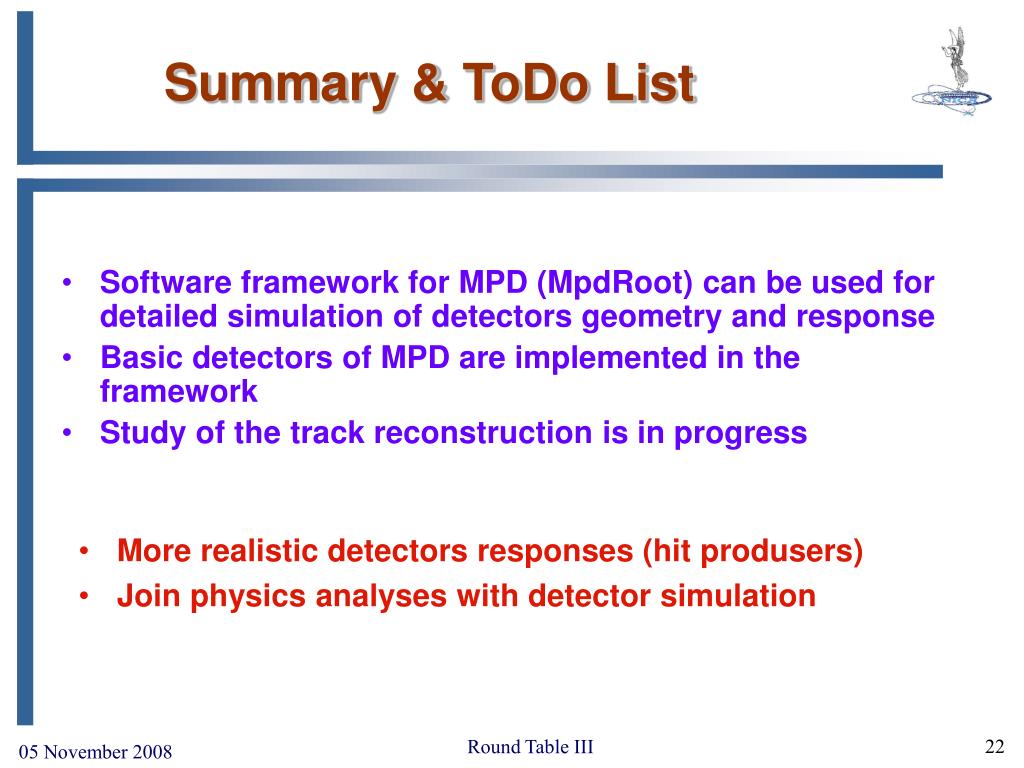 Summary & ToDo List

NICA

• Software framework for MPD (MpdRoot) can be used for detailed simulation of detectors geometry and response
• Basic detectors of MPD are implemented in the framework
• Study of the track reconstruction is in progress

• More realistic detectors responses (hit produsers)
• Join physics analyses with detector simulation

05 November 2008

Round Table III

22